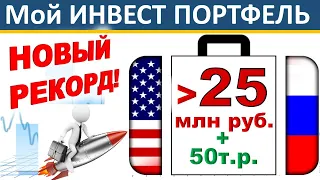 Мой ИНВЕСТ ПОРТФЕЛЬ

НОВЫЙ РЕКОРД!

>25 млн руб. + 50т.р.